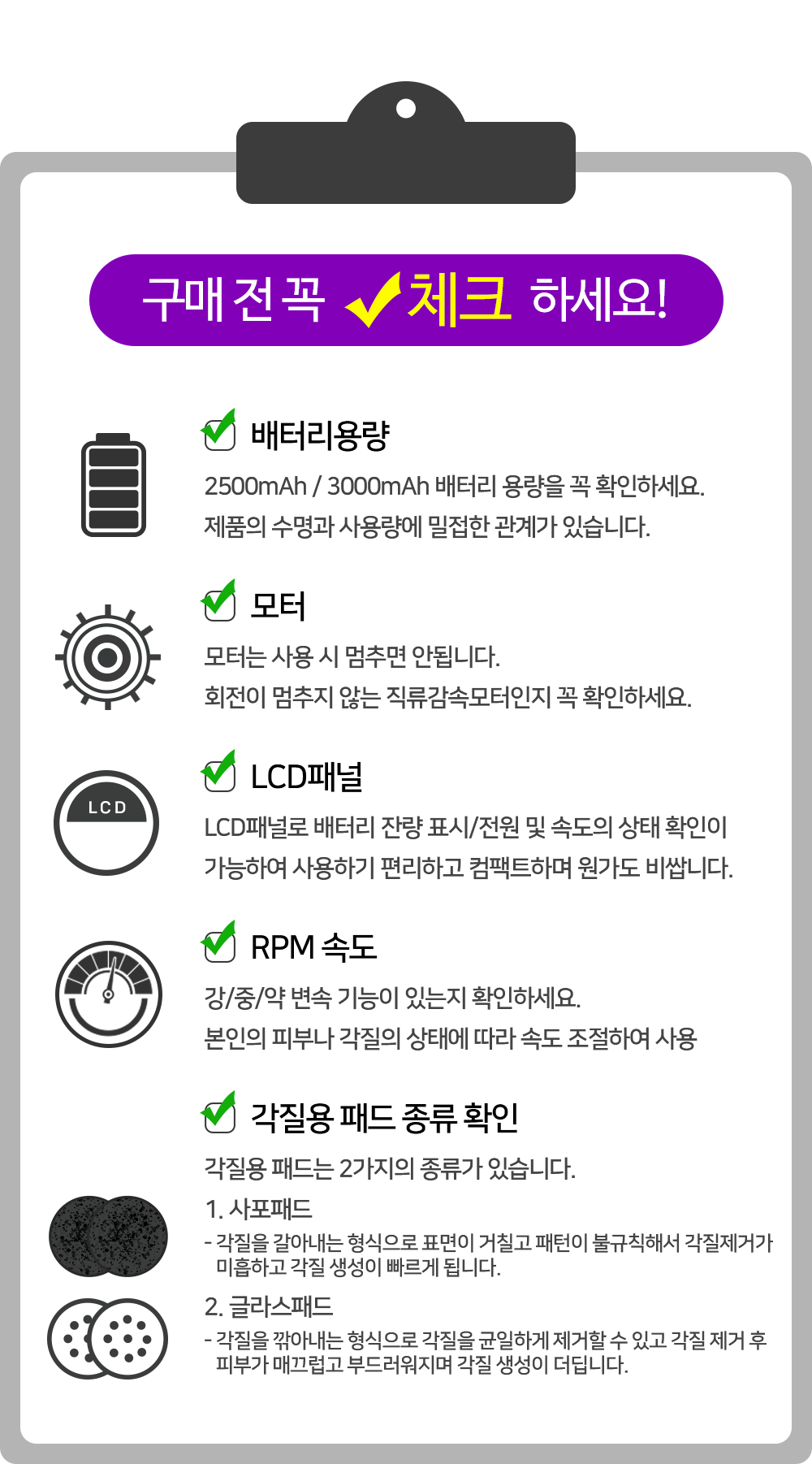 구매 전 꼭 체크 하세요!

배터리용량

2500mAh / 3000mAh 배터리 용량을 꼭 확인하세요.
제품의 수명과 사용량에 밀접한 관계가 있습니다.

모터

모터는 사용 시 멈추면 안됩니다.
회전이 멈추지 않는 직류감속모터인지 꼭 확인하세요.

LCD

LCD패널

LCD패널로 배터리 잔량 표시/전원 및 속도의 상태 확인이 가능하여 사용하기 편리하고 컴팩트하며 원가도 비쌉니다.

RPM 속도

강/중/약 변속 기능이 있는지 확인하세요.
본인의 피부나 각질의 상태에 따라 속도 조절하여 사용

각질용 패드 종류 확인

각질용 패드는 2가지의 종류가 있습니다.

1. 사포패드
- 각질을 갈아내는 형식으로 표면이 거칠고 패턴이 불규칙해서 각질제거가 미흡하고 각질 생성이 빠르게 됩니다.

2. 글라스패드
- 각질을 깎아내는 형식으로 각질을 균일하게 제거할 수 있고 각질 제거 후 피부가 매끄럽고 부드러워지며 각질 생성이 더딥니다.